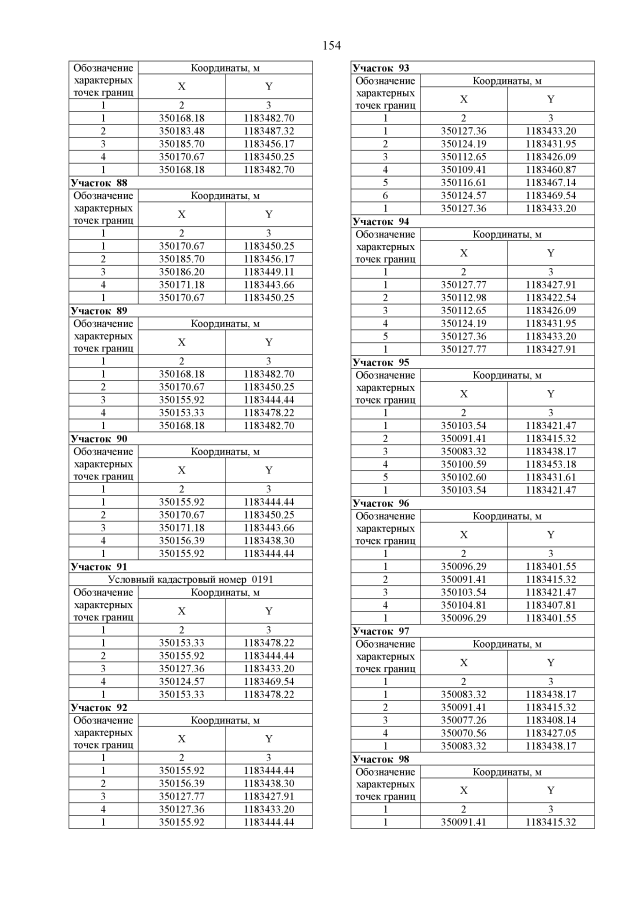 154

| Обозначение характерных точек границ | Координаты, м | |
|---|---|---|
| | X | Y |
| 1 | 2 | 3 |
| 1 | 350168.18 | 1183482.70 |
| 2 | 350183.48 | 1183487.32 |
| 3 | 350185.70 | 1183456.17 |
| 4 | 350170.67 | 1183450.25 |
| 1 | 350168.18 | 1183482.70 |

Участок 88

| Обозначение характерных точек границ | Координаты, м | |
|---|---|---|
| | X | Y |
| 1 | 2 | 3 |
| 1 | 350170.67 | 1183450.25 |
| 2 | 350185.70 | 1183456.17 |
| 3 | 350186.20 | 1183449.11 |
| 4 | 350171.18 | 1183443.66 |
| 1 | 350170.67 | 1183450.25 |

Участок 89

| Обозначение характерных точек границ | Координаты, м | |
|---|---|---|
| | X | Y |
| 1 | 2 | 3 |
| 1 | 350168.18 | 1183482.70 |
| 2 | 350170.67 | 1183450.25 |
| 3 | 350155.92 | 1183444.44 |
| 4 | 350153.33 | 1183478.22 |
| 1 | 350168.18 | 1183482.70 |

Участок 90

| Обозначение характерных точек границ | Координаты, м | |
|---|---|---|
| | X | Y |
| 1 | 2 | 3 |
| 1 | 350155.92 | 1183444.44 |
| 2 | 350170.67 | 1183450.25 |
| 3 | 350171.18 | 1183443.66 |
| 4 | 350156.39 | 1183438.30 |
| 1 | 350155.92 | 1183444.44 |

Участок 91

Условный кадастровый номер 0191

| Обозначение характерных точек границ | Координаты, м | |
|---|---|---|
| | X | Y |
| 1 | 2 | 3 |
| 1 | 350153.33 | 1183478.22 |
| 2 | 350155.92 | 1183444.44 |
| 3 | 350127.36 | 1183433.20 |
| 4 | 350124.57 | 1183469.54 |
| 1 | 350153.33 | 1183478.22 |

Участок 92

| Обозначение характерных точек границ | Координаты, м | |
|---|---|---|
| | X | Y |
| 1 | 2 | 3 |
| 1 | 350155.92 | 1183444.44 |
| 2 | 350156.39 | 1183438.30 |
| 3 | 350127.77 | 1183427.91 |
| 4 | 350127.36 | 1183433.20 |
| 1 | 350155.92 | 1183444.44 |

Участок 93

| Обозначение характерных точек границ | Координаты, м | |
|---|---|---|
| | X | Y |
| 1 | 2 | 3 |
| 1 | 350127.36 | 1183433.20 |
| 2 | 350124.19 | 1183431.95 |
| 3 | 350112.65 | 1183426.09 |
| 4 | 350109.41 | 1183460.87 |
| 5 | 350116.61 | 1183467.14 |
| 6 | 350124.57 | 1183469.54 |
| 1 | 350127.36 | 1183433.20 |

Участок 94

| Обозначение характерных точек границ | Координаты, м | |
|---|---|---|
| | X | Y |
| 1 | 2 | 3 |
| 1 | 350127.77 | 1183427.91 |
| 2 | 350112.98 | 1183422.54 |
| 3 | 350112.65 | 1183426.09 |
| 4 | 350124.19 | 1183431.95 |
| 5 | 350127.36 | 1183433.20 |
| 1 | 350127.77 | 1183427.91 |

Участок 95

| Обозначение характерных точек границ | Координаты, м | |
|---|---|---|
| | X | Y |
| 1 | 2 | 3 |
| 1 | 350103.54 | 1183421.47 |
| 2 | 350091.41 | 1183415.32 |
| 3 | 350083.32 | 1183438.17 |
| 4 | 350100.59 | 1183453.18 |
| 5 | 350102.60 | 1183431.61 |
| 1 | 350103.54 | 1183421.47 |

Участок 96

| Обозначение характерных точек границ | Координаты, м | |
|---|---|---|
| | X | Y |
| 1 | 2 | 3 |
| 1 | 350096.29 | 1183401.55 |
| 2 | 350091.41 | 1183415.32 |
| 3 | 350103.54 | 1183421.47 |
| 4 | 350104.81 | 1183407.81 |
| 1 | 350096.29 | 1183401.55 |

Участок 97

| Обозначение характерных точек границ | Координаты, м | |
|---|---|---|
| | X | Y |
| 1 | 2 | 3 |
| 1 | 350083.32 | 1183438.17 |
| 2 | 350091.41 | 1183415.32 |
| 3 | 350077.26 | 1183408.14 |
| 4 | 350070.56 | 1183427.05 |
| 1 | 350083.32 | 1183438.17 |

Участок 98

| Обозначение характерных точек границ | Координаты, м | |
|---|---|---|
| | X | Y |
| 1 | 2 | 3 |
| 1 | 350091.41 | 1183415.32 |